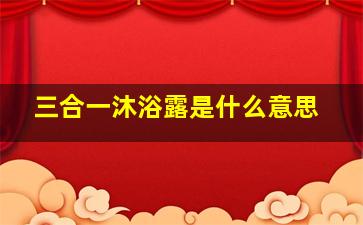 三合一沐浴露是什么意思